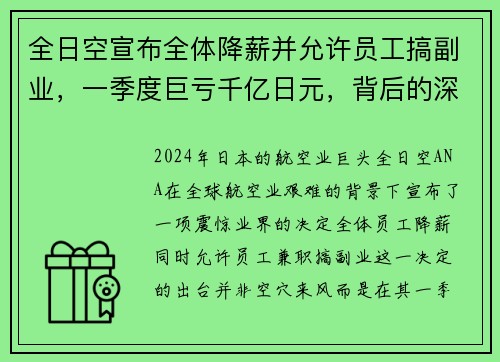 全日空宣布全体降薪并允许员工搞副业，一季度巨亏千亿日元，背后的深

2024年日本的航空业巨头全日空ANA在全球航空业艰难的背景下宣布了一项震惊业界的决定全体员工降薪同时允许员工兼职搞副业这一决定的出台并非空穴来风而是在其一季